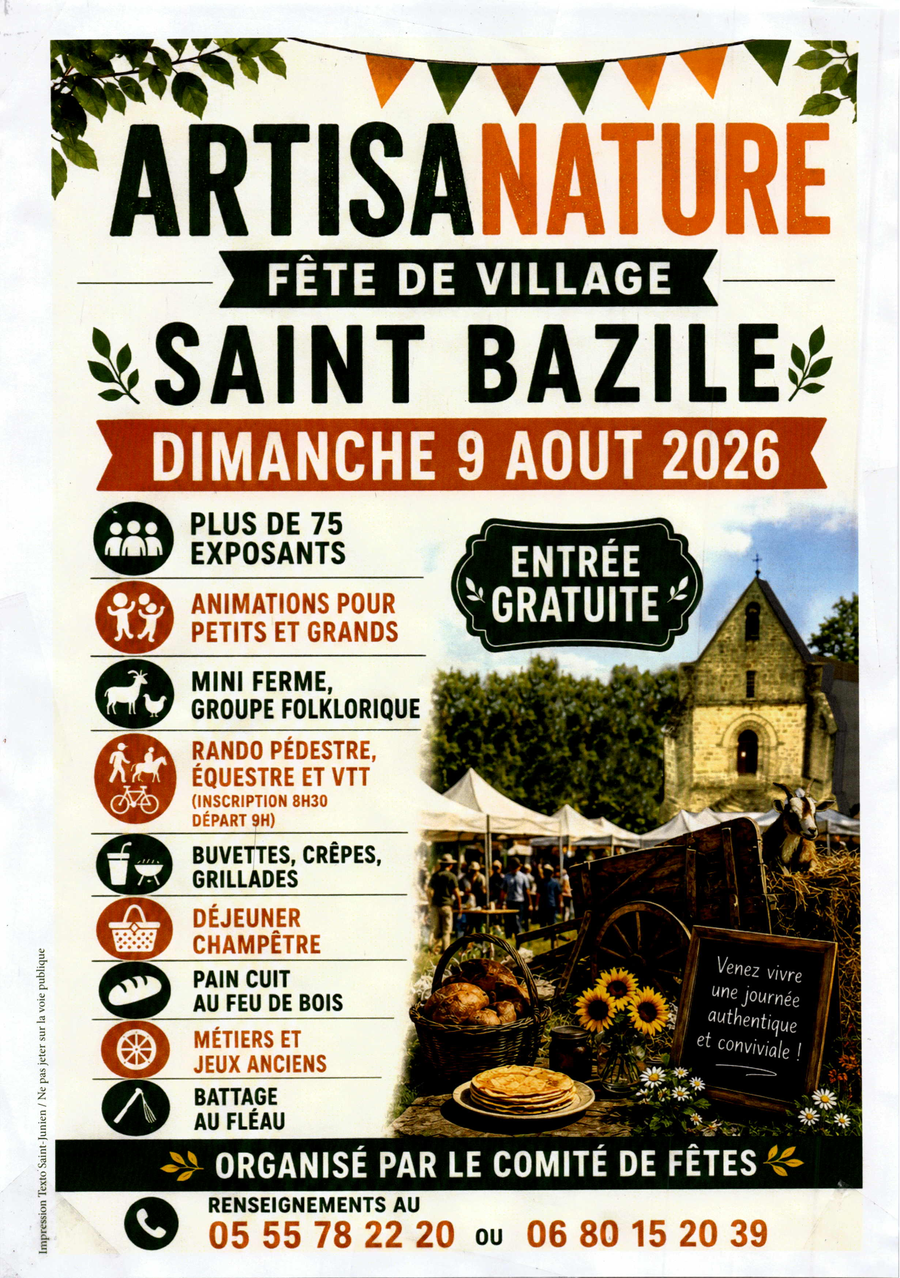 ARTISANATURE

FÊTE DE VILLAGE

SAINT BAZILE

DIMANCHE 9 AOUT 2026

PLUS DE 75
EXPOSANTS

ANIMATIONS POUR
PETITS ET GRANDS

MINI FERME,
GROUPE FOLKLORIQUE

RANDO PÉDESTRE,
ÉQUESTRE ET VTT
(INSCRIPTION 8H30
DÉPART 9H)

BUVETTES, CRÊPES,
GRILLADES

DÉJEUNER
CHAMPÊTRE

PAIN CUIT
AU FEU DE BOIS

MÉTIERS ET
JEUX ANCIENS

BATTAGE
AU FLÉAU

ENTRÉE
GRATUITE

Venez vivre
une journée
authentique
et conviviale !

ORGANISÉ PAR LE COMITÉ DE FÊTES

RENSEIGNEMENTS AU
05 55 78 22 20 OU 06 80 15 20 39

Impression Texto Saint-Junien / Ne pas jeter sur la voie publique